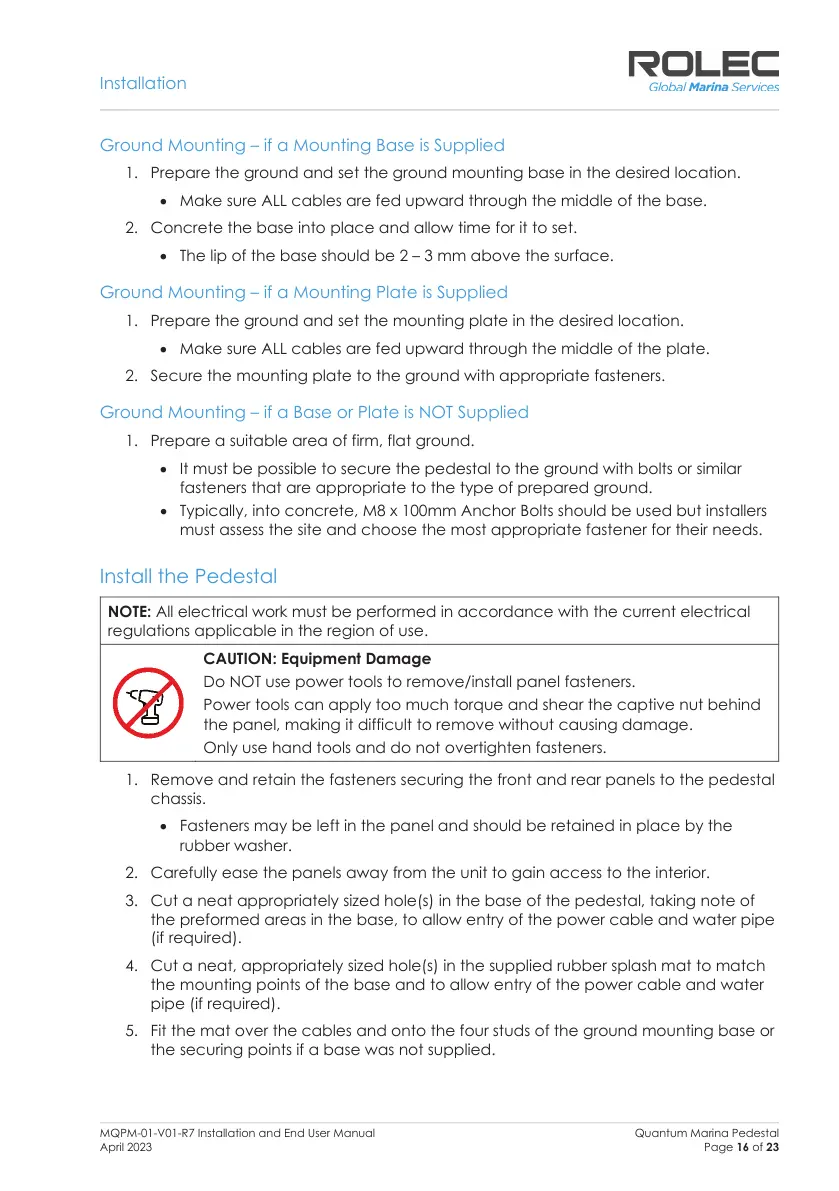 Installation

ROLEC
Global Marina Services

Ground Mounting – if a Mounting Base is Supplied

1. Prepare the ground and set the ground mounting base in the desired location.
 • Make sure ALL cables are fed upward through the middle of the base.
2. Concrete the base into place and allow time for it to set.
 • The lip of the base should be 2 – 3 mm above the surface.

Ground Mounting – if a Mounting Plate is Supplied

1. Prepare the ground and set the mounting plate in the desired location.
 • Make sure ALL cables are fed upward through the middle of the plate.
2. Secure the mounting plate to the ground with appropriate fasteners.

Ground Mounting – if a Base or Plate is NOT Supplied

1. Prepare a suitable area of firm, flat ground.
 • It must be possible to secure the pedestal to the ground with bolts or similar fasteners that are appropriate to the type of prepared ground.
 • Typically, into concrete, M8 x 100mm Anchor Bolts should be used but installers must assess the site and choose the most appropriate fastener for their needs.

Install the Pedestal

NOTE: All electrical work must be performed in accordance with the current electrical regulations applicable in the region of use.

CAUTION: Equipment Damage
Do NOT use power tools to remove/install panel fasteners.
Power tools can apply too much torque and shear the captive nut behind the panel, making it difficult to remove without causing damage.
Only use hand tools and do not overtighten fasteners.

1. Remove and retain the fasteners securing the front and rear panels to the pedestal chassis.
 • Fasteners may be left in the panel and should be retained in place by the rubber washer.
2. Carefully ease the panels away from the unit to gain access to the interior.
3. Cut a neat appropriately sized hole(s) in the base of the pedestal, taking note of the preformed areas in the base, to allow entry of the power cable and water pipe (if required).
4. Cut a neat, appropriately sized hole(s) in the supplied rubber splash mat to match the mounting points of the base and to allow entry of the power cable and water pipe (if required).
5. Fit the mat over the cables and onto the four studs of the ground mounting base or the securing points if a base was not supplied.

MQPM-01-V01-R7 Installation and End User Manual
April 2023

Quantum Marina Pedestal
Page 16 of 23